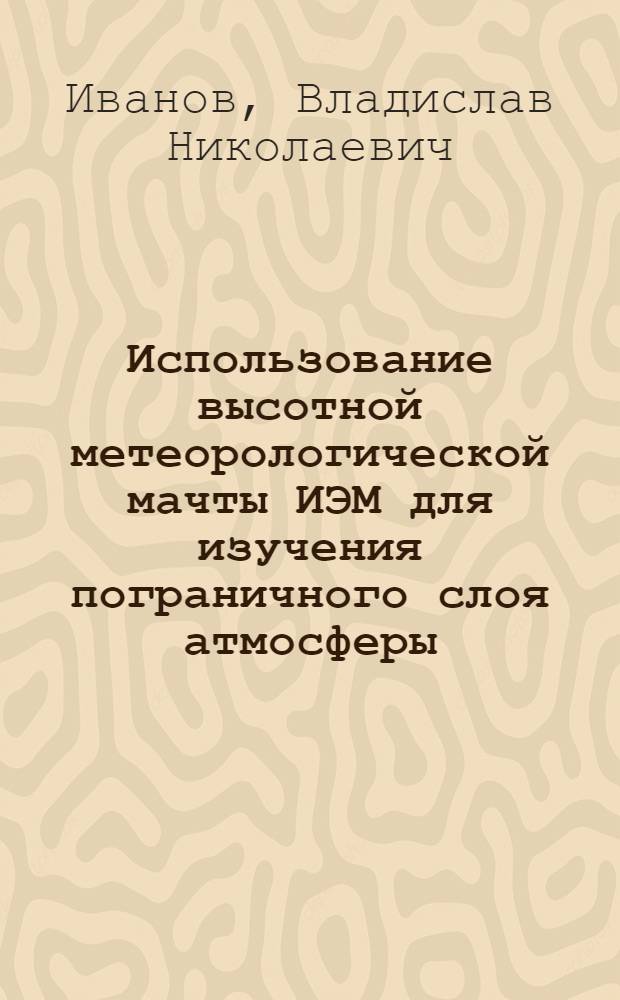 Иванов, Владислав Николаевич

Использование высотной метеорологической мачты ИЭМ для изучения пограничного слоя атмосферы